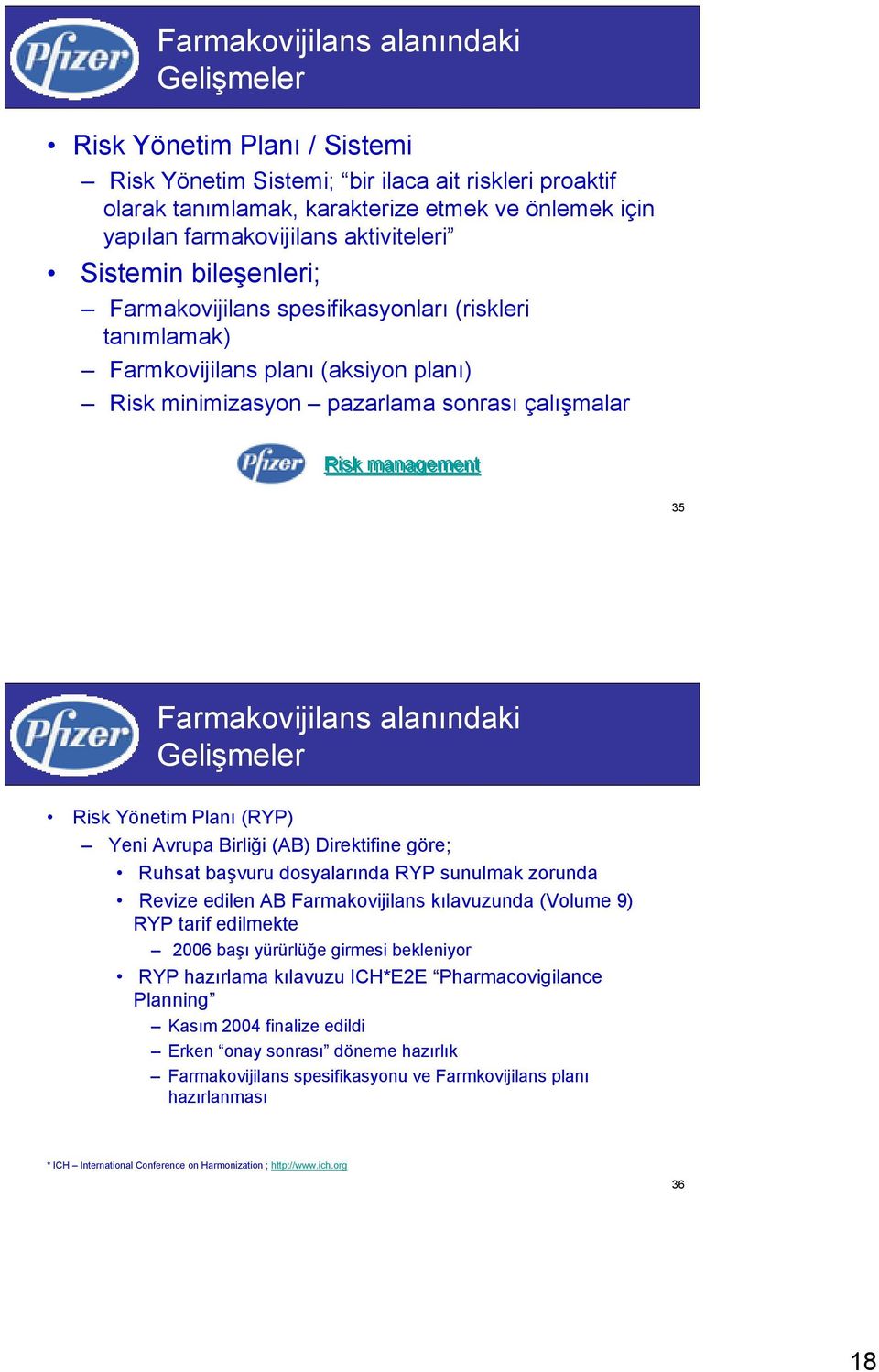 Pfizer

Farmakovijilans alanındaki Gelişmeler

• Risk Yönetim Planı / Sistemi

– Risk Yönetim Sistemi; “bir ilaca ait riskleri proaktif olarak tanımlamak, karakterize etmek ve önlemek için yapılan farmakovijilans aktiviteleri”

• Sistemin bileşenleri;

– Farmakovijilans spesifikasyonları (riskleri tanımlamak)

– Farmkovijilans planı (aksiyon planı)

– Risk minimizasyon – pazarlama sonrası çalışmalar

Pfizer Risk management

35

Pfizer

Farmakovijilans alanındaki Gelişmeler

• Risk Yönetim Planı (RYP)

– Yeni Avrupa Birliği (AB) Direktifine göre;

• Ruhsat başvuru dosyalarında RYP sunulmak zorunda

• Revize edilen AB Farmakovijilans kılavuzunda (Volume 9) RYP tarif edilmekte

– 2006 başı yürürlüğe girmesi bekleniyor

• RYP hazırlama kılavuzu ICH*E2E “Pharmacovigilance Planning”

– Kasım 2004 finalize edildi

– Erken “onay sonrası” döneme hazırlık

– Farmakovijilans spesifikasyonu ve Farmkovijilans planı hazırlanması

* ICH – International Conference on Harmonization ; http://www.ich.org

36

18